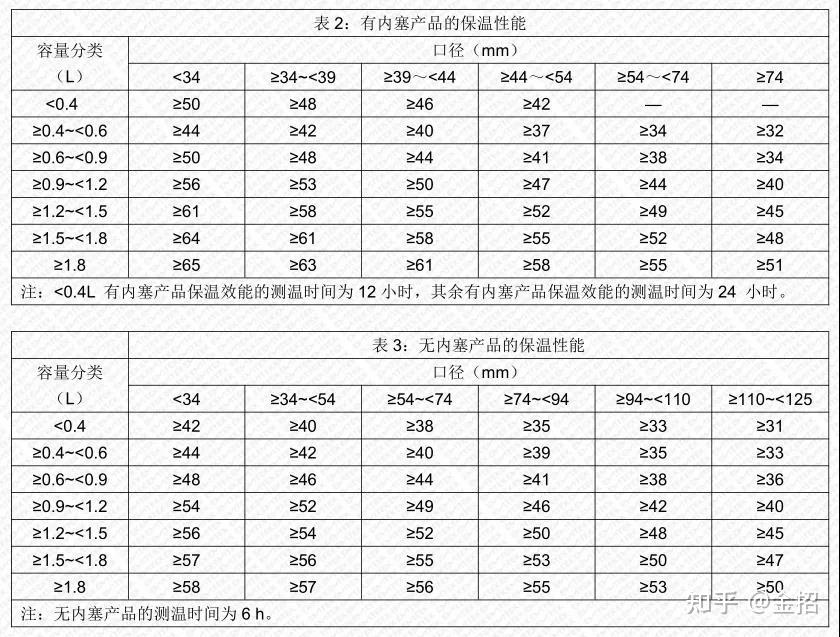 表 2：有内塞产品的保温性能

| 容量分类（L） | 口径（mm） | | | | | |
|---|---|---|---|---|---|---|
| | <34 | ≥34~<39 | ≥39～<44 | ≥44～<54 | ≥54～<74 | ≥74 |
| <0.4 | ≥50 | ≥48 | ≥46 | ≥42 | — | — |
| ≥0.4~<0.6 | ≥44 | ≥42 | ≥40 | ≥37 | ≥34 | ≥32 |
| ≥0.6~<0.9 | ≥50 | ≥48 | ≥44 | ≥41 | ≥38 | ≥34 |
| ≥0.9~<1.2 | ≥56 | ≥53 | ≥50 | ≥47 | ≥44 | ≥40 |
| ≥1.2~<1.5 | ≥61 | ≥58 | ≥55 | ≥52 | ≥49 | ≥45 |
| ≥1.5~<1.8 | ≥64 | ≥61 | ≥58 | ≥55 | ≥52 | ≥48 |
| ≥1.8 | ≥65 | ≥63 | ≥61 | ≥58 | ≥55 | ≥51 |

注：<0.4L 有内塞产品保温效能的测温时间为 12 小时，其余有内塞产品保温效能的测温时间为 24 小时。

表 3：无内塞产品的保温性能

| 容量分类（L） | 口径（mm） | | | | | |
|---|---|---|---|---|---|---|
| | <34 | ≥34~<54 | ≥54~<74 | ≥74~<94 | ≥94~<110 | ≥110~<125 |
| <0.4 | ≥42 | ≥40 | ≥38 | ≥35 | ≥33 | ≥31 |
| ≥0.4~<0.6 | ≥44 | ≥42 | ≥40 | ≥39 | ≥35 | ≥33 |
| ≥0.6~<0.9 | ≥48 | ≥46 | ≥44 | ≥41 | ≥38 | ≥36 |
| ≥0.9~<1.2 | ≥54 | ≥52 | ≥49 | ≥46 | ≥42 | ≥40 |
| ≥1.2~<1.5 | ≥56 | ≥54 | ≥52 | ≥50 | ≥48 | ≥45 |
| ≥1.5~<1.8 | ≥57 | ≥56 | ≥55 | ≥53 | ≥50 | ≥47 |
| ≥1.8 | ≥58 | ≥57 | ≥56 | ≥55 | ≥53 | ≥50 |

注：无内塞产品的测温时间为 6 h。

知乎 @金招